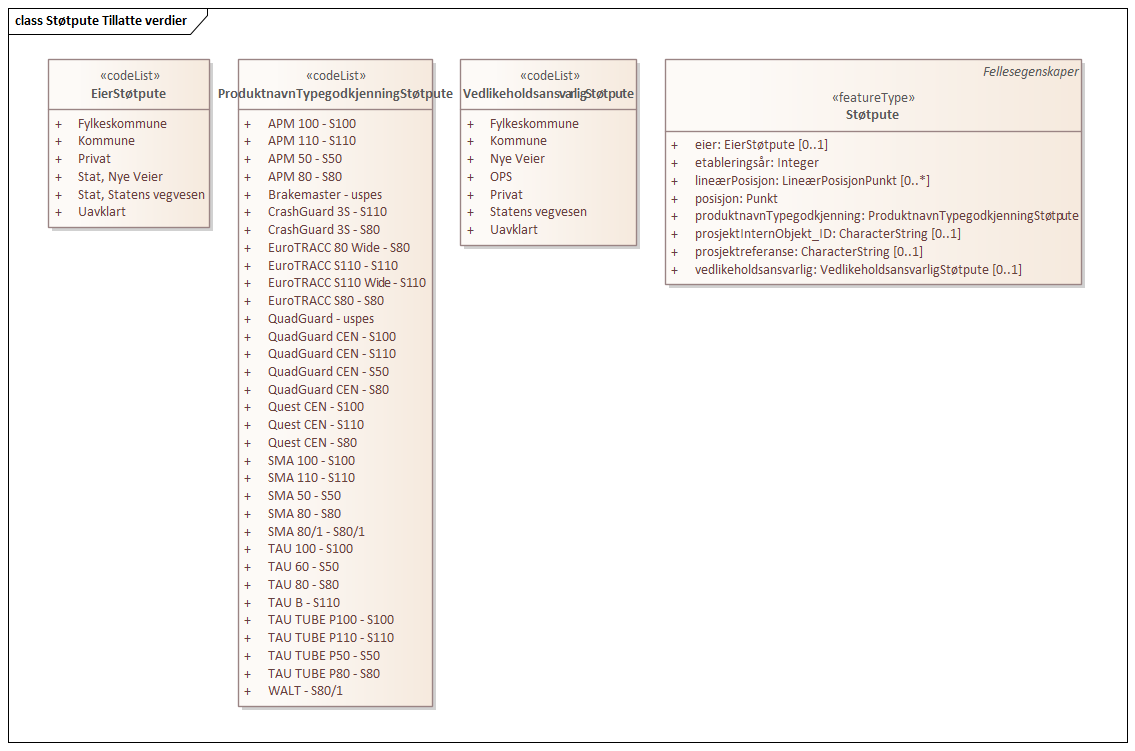 class Støtpute Tillatte verdier

«codeList»
EierStøtpute

+ Fylkeskommune
+ Kommune
+ Privat
+ Stat, Nye Veier
+ Stat, Statens vegvesen
+ Uavklart

«codeList»
ProduktnavnTypegodkjenningStøtpute

+ APM 100 - S100
+ APM 110 - S110
+ APM 50 - S50
+ APM 80 - S80
+ Brakemaster - uspes
+ CrashGuard 3S - S110
+ CrashGuard 3S - S80
+ EuroTRACC 80 Wide - S80
+ EuroTRACC S110 - S110
+ EuroTRACC S110 Wide - S110
+ EuroTRACC S80 - S80
+ QuadGuard - uspes
+ QuadGuard CEN - S100
+ QuadGuard CEN - S110
+ QuadGuard CEN - S50
+ QuadGuard CEN - S80
+ Quest CEN - S100
+ Quest CEN - S110
+ Quest CEN - S80
+ SMA 100 - S100
+ SMA 110 - S110
+ SMA 50 - S50
+ SMA 80 - S80
+ SMA 80/1 - S80/1
+ TAU 100 - S100
+ TAU 60 - S50
+ TAU 80 - S80
+ TAU B - S110
+ TAU TUBE P100 - S100
+ TAU TUBE P110 - S110
+ TAU TUBE P50 - S50
+ TAU TUBE P80 - S80
+ WALT - S80/1

«codeList»
VedlikeholdsansvarligStøtpute

+ Fylkeskommune
+ Kommune
+ Nye Veier
+ OPS
+ Privat
+ Statens vegvesen
+ Uavklart

Fellesegenskaper
«featureType»
Støtpute

+ eier: EierStøtpute [0..1]
+ etableringsår: Integer
+ lineærPosisjon: LineærPosisjonPunkt [0..*]
+ posisjon: Punkt
+ produktnavnTypegodkjenning: ProduktnavnTypegodkjenningStøtpute
+ prosjektInternObjekt_ID: CharacterString [0..1]
+ prosjektreferanse: CharacterString [0..1]
+ vedlikeholdsansvarlig: VedlikeholdsansvarligStøtpute [0..1]